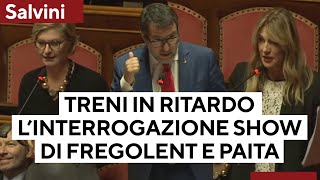 Salvini

TRENI IN RITARDO
L'INTERROGAZIONE SHOW
DI FREGOLENT E PAITA